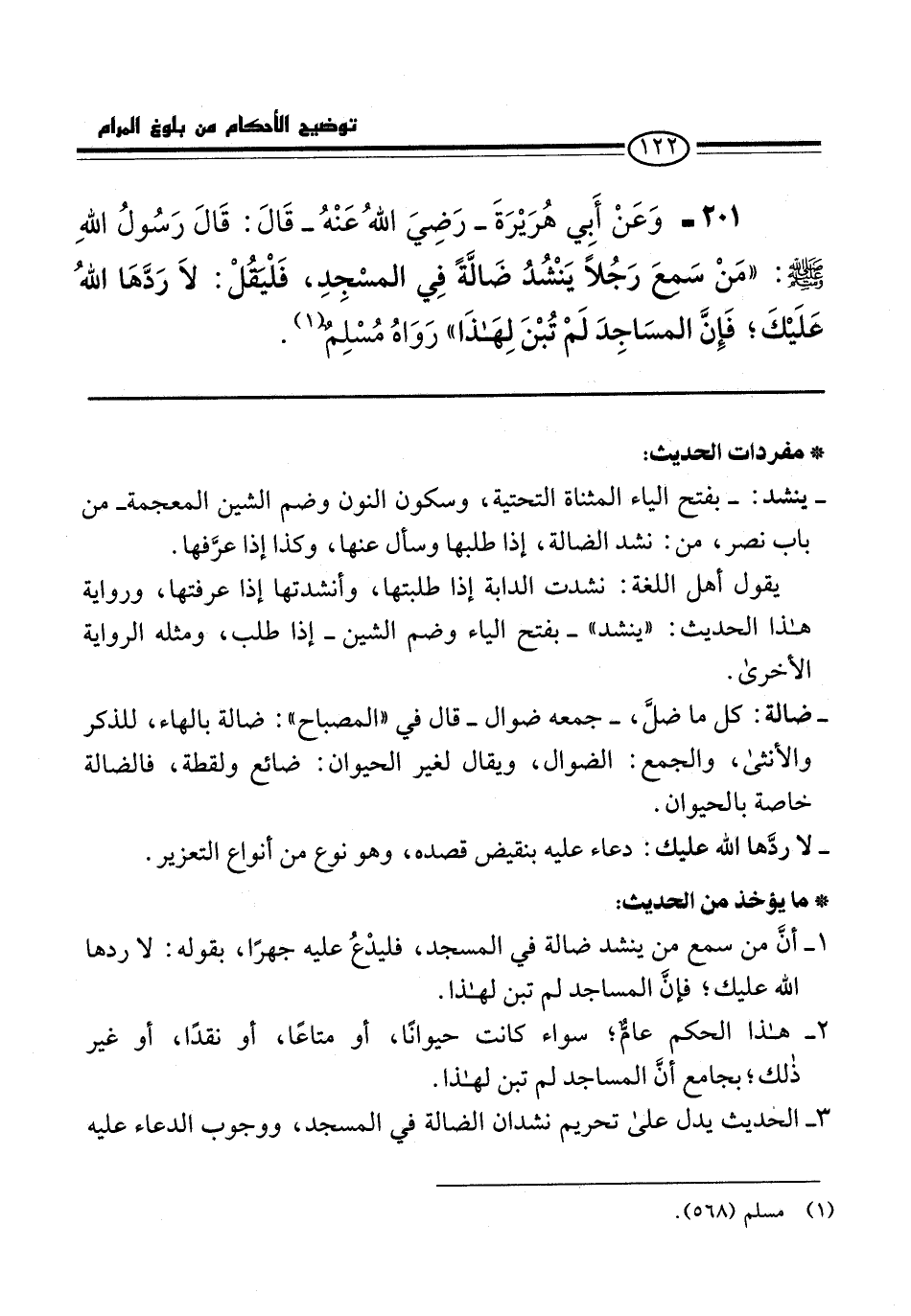 توضيح الأحكام من بلوغ المرام

١٢٢

٢٠١ - وَعَنْ أَبِي هُرَيْرَةَ - رَضِيَ اللهُ عَنْهُ - قَالَ: قَالَ رَسُولُ اللهِ ﷺ: «مَنْ سَمِعَ رَجُلاً يَنْشُدُ ضَالَّةً فِي المسْجِدِ، فَلْيَقُلْ: لاَ رَدَّهَا اللهُ عَلَيْكَ؛ فَإِنَّ المسَاجِدَ لَمْ تُبْنَ لِهَـٰذَا» رَوَاهُ مُسْلِمٌ(١).

* مفردات الحديث:

- ينشد: - بفتح الياء المثناة التحتية، وسكون النون وضم الشين المعجمة- من باب نصر، من: نشد الضالة، إذا طلبها وسأل عنها، وكذا إذا عرَّفها.

يقول أهل اللغة: نشدت الدابة إذا طلبتها، وأنشدتها إذا عرفتها، ورواية هـٰذا الحديث: «ينشد» - بفتح الياء وضم الشين - إذا طلب، ومثله الرواية الأخرىٰ.

- ضالة: كل ما ضلَّ، - جمعه ضوال - قال في «المصباح»: ضالة بالهاء، للذكر والأنثىٰ، والجمع: الضوال، ويقال لغير الحيوان: ضائع ولقطة، فالضالة خاصة بالحيوان.

- لا ردَّها الله عليك: دعاء عليه بنقيض قصده، وهو نوع من أنواع التعزير.

* ما يؤخذ من الحديث:

١- أنَّ من سمع من ينشد ضالة في المسجد، فليدْعُ عليه جهرًا، بقوله: لا ردها الله عليك؛ فإنَّ المساجد لم تبن لهـٰذا.

٢- هـٰذا الحكم عامٌّ؛ سواء كانت حيوانًا، أو متاعًا، أو نقدًا، أو غير ذٰلك؛ بجامع أنَّ المساجد لم تبن لهـٰذا.

٣- الحديث يدل علىٰ تحريم نشدان الضالة في المسجد، ووجوب الدعاء عليه

(١) مسلم (٥٦٨).